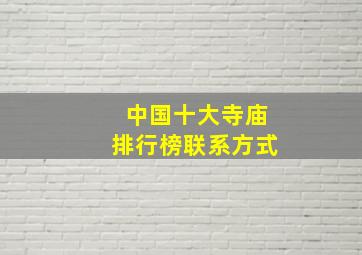 中国十大寺庙
排行榜联系方式